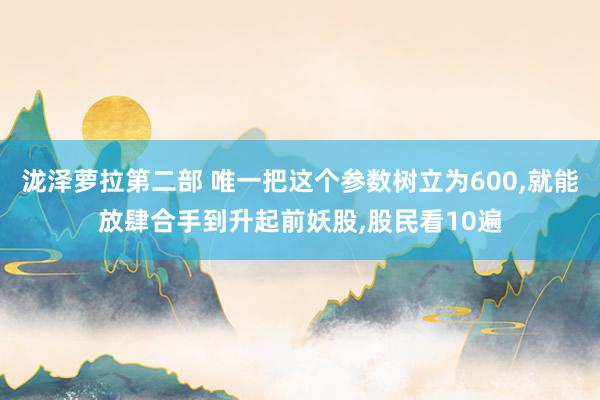 泷泽萝拉第二部 唯一把这个参数树立为600,就能放肆合手到升起前妖股,股民看10遍